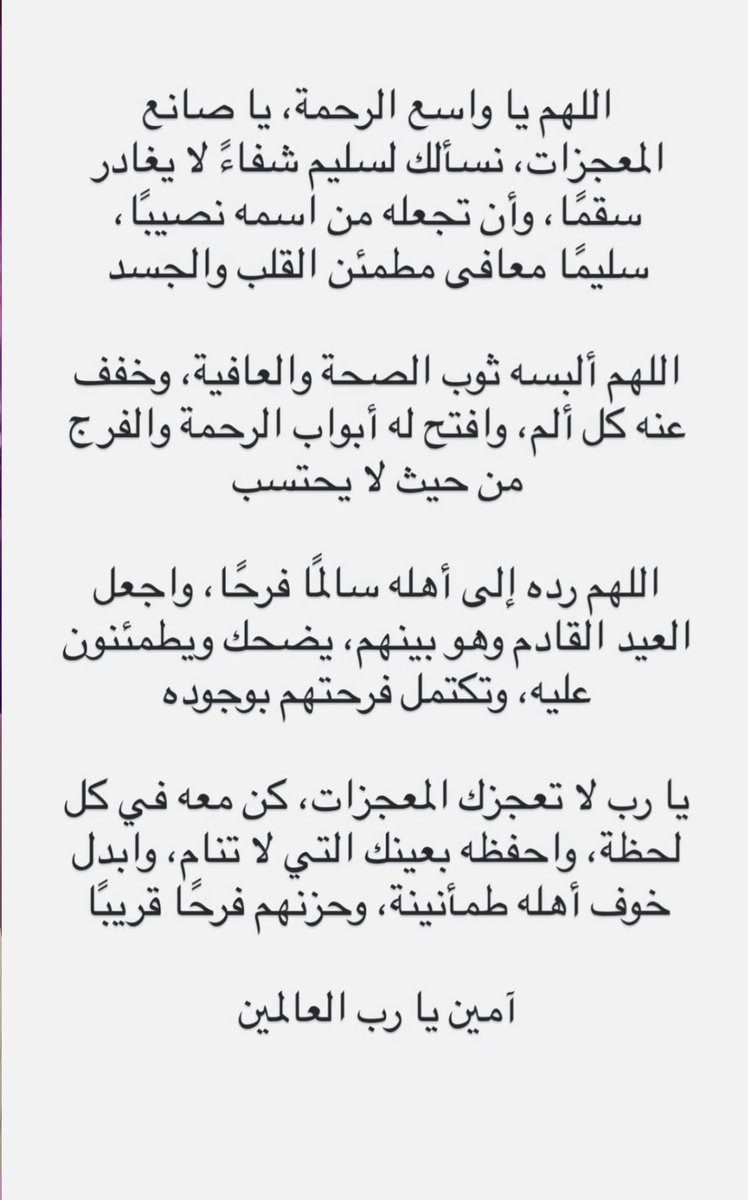 اللهم يا واسع الرحمة، يا صانع المعجزات، نسألك لسليم شفاءً لا يغادر سقمًا، وأن تجعله من اسمه نصيبًا، سليمًا معافى مطمئن القلب والجسد

اللهم ألبسه ثوب الصحة والعافية، وخفف عنه كل ألم، وافتح له أبواب الرحمة والفرج من حيث لا يحتسب

اللهم رده إلى أهله سالمًا فرحًا، واجعل العيد القادم وهو بينهم، يضحك ويطمئنون عليه، وتكتمل فرحتهم بوجوده

يا رب لا تعجزك المعجزات، كن معه في كل لحظة، واحفظه بعينك التي لا تنام، وابدل خوف أهله طمأنينة، وحزنهم فرحًا قريبًا

آمين يا رب العالمين